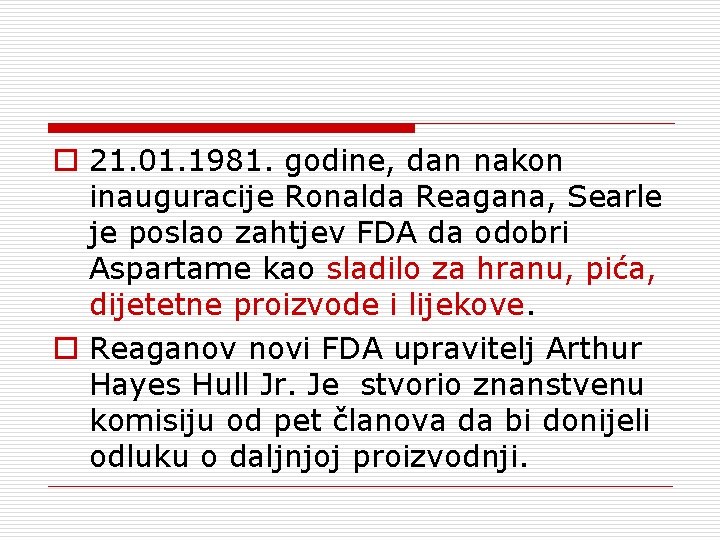 21.01.1981. godine, dan nakon inauguracije Ronalda Reagana, Searle je poslao zahtjev FDA da odobri Aspartame kao sladilo za hranu, pića, dijetetne proizvode i lijekove.

Reaganov novi FDA upravitelj Arthur Hayes Hull Jr. Je stvorio znanstvenu komisiju od pet članova da bi donijeli odluku o daljnjoj proizvodnji.